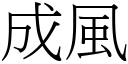 成風